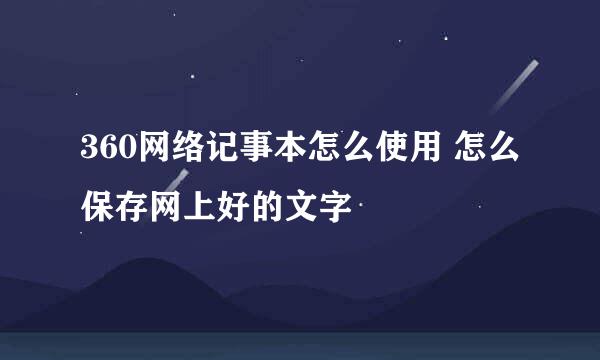 360网络记事本怎么使用 怎么保存网上好的文字